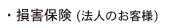 ・損害保険 (法人のお客様)